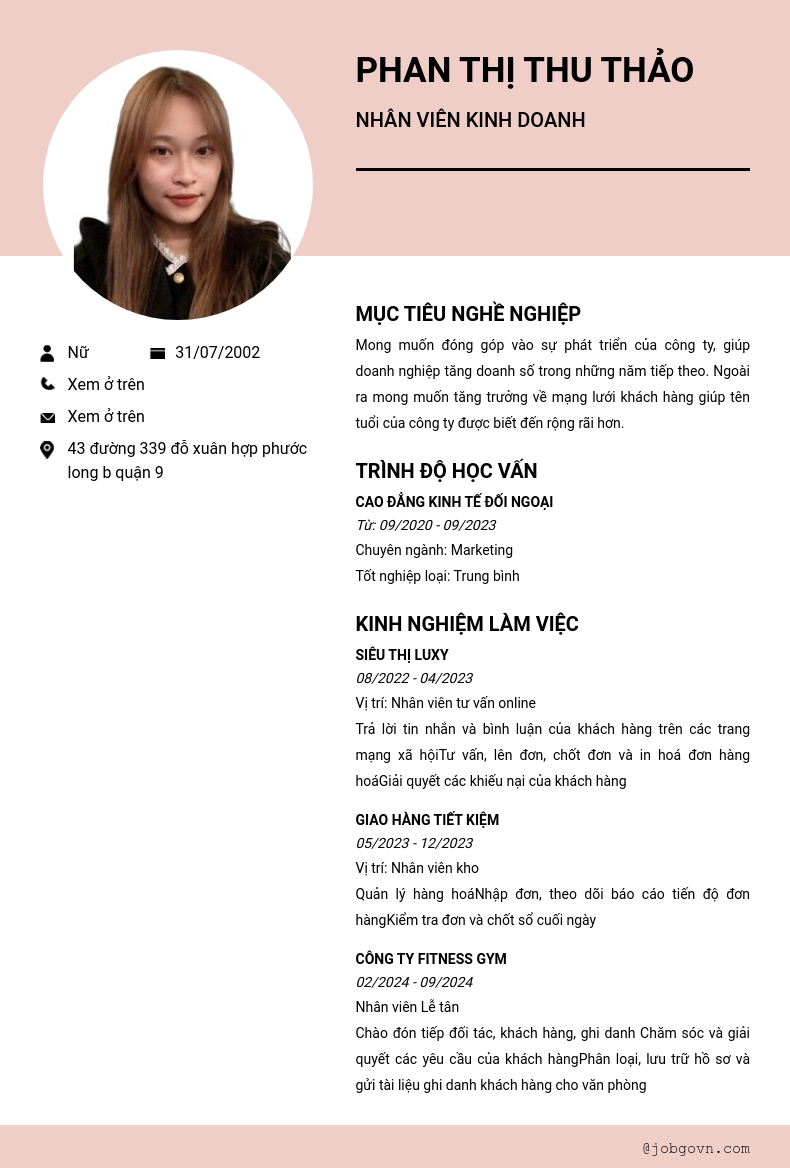 PHAN THỊ THU THẢO

NHÂN VIÊN KINH DOANH

Nữ

31/07/2002

Xem ở trên

Xem ở trên

43 đường 339 đỗ xuân hợp phước long b quận 9

MỤC TIÊU NGHỀ NGHIỆP

Mong muốn đóng góp vào sự phát triển của công ty, giúp doanh nghiệp tăng doanh số trong những năm tiếp theo. Ngoài ra mong muốn tăng trưởng về mạng lưới khách hàng giúp tên tuổi của công ty được biết đến rộng rãi hơn.

TRÌNH ĐỘ HỌC VẤN

CAO ĐẲNG KINH TẾ ĐỐI NGOẠI

Từ: 09/2020 - 09/2023

Chuyên ngành: Marketing

Tốt nghiệp loại: Trung bình

KINH NGHIỆM LÀM VIỆC

SIÊU THỊ LUXY

08/2022 - 04/2023

Vị trí: Nhân viên tư vấn online

Trả lời tin nhắn và bình luận của khách hàng trên các trang mạng xã hộiTư vấn, lên đơn, chốt đơn và in hoá đơn hàng hoáGiải quyết các khiếu nại của khách hàng

GIAO HÀNG TIẾT KIỆM

05/2023 - 12/2023

Vị trí: Nhân viên kho

Quản lý hàng hoáNhập đơn, theo dõi báo cáo tiến độ đơn hàngKiểm tra đơn và chốt sổ cuối ngày

CÔNG TY FITNESS GYM

02/2024 - 09/2024

Nhân viên Lễ tân

Chào đón tiếp đối tác, khách hàng, ghi danh Chăm sóc và giải quyết các yêu cầu của khách hàngPhân loại, lưu trữ hồ sơ và gửi tài liệu ghi danh khách hàng cho văn phòng

@jobgovn.com